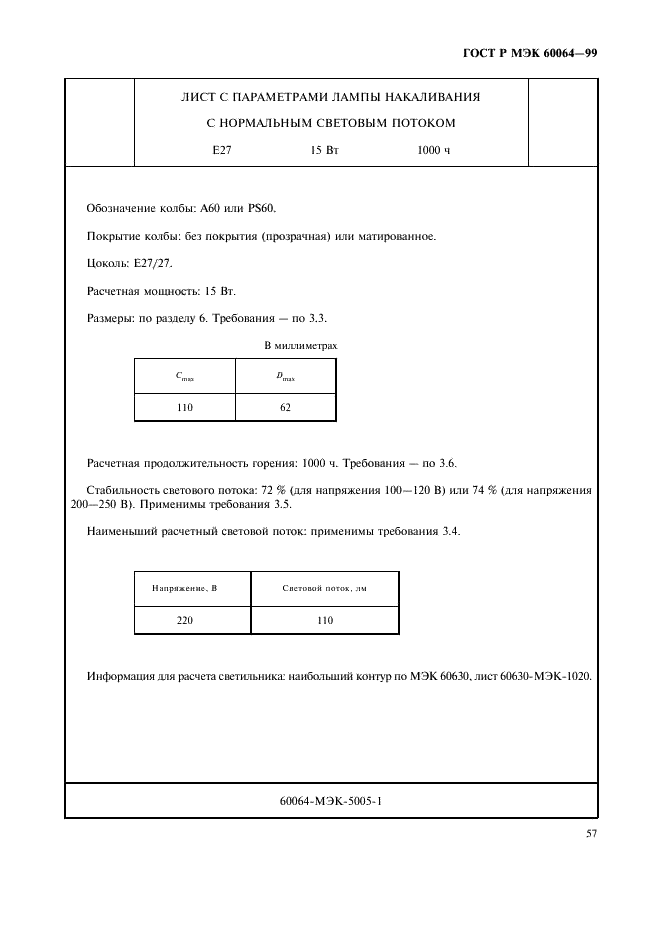 ГОСТ Р МЭК 60064—99

ЛИСТ С ПАРАМЕТРАМИ ЛАМПЫ НАКАЛИВАНИЯ

С НОРМАЛЬНЫМ СВЕТОВЫМ ПОТОКОМ

Е27 15 Вт 1000 ч

Обозначение колбы: А60 или PS60.

Покрытие колбы: без покрытия (прозрачная) или матированное.

Цоколь: Е27/27.

Расчетная мощность: 15 Вт.

Размеры: по разделу 6. Требования — по 3.3.

В миллиметрах

| $C_{max}$ | $D_{max}$ |
|---|---|
| 110 | 62 |

Расчетная продолжительность горения: 1000 ч. Требования — по 3.6.

Стабильность светового потока: 72 % (для напряжения 100—120 В) или 74 % (для напряжения 200—250 В). Применимы требования 3.5.

Наименьший расчетный световой поток: применимы требования 3.4.

| Напряжение, В | Световой поток, лм |
|---|---|
| 220 | 110 |

Информация для расчета светильника: наибольший контур по МЭК 60630, лист 60630-МЭК-1020.

60064-МЭК-5005-1

57